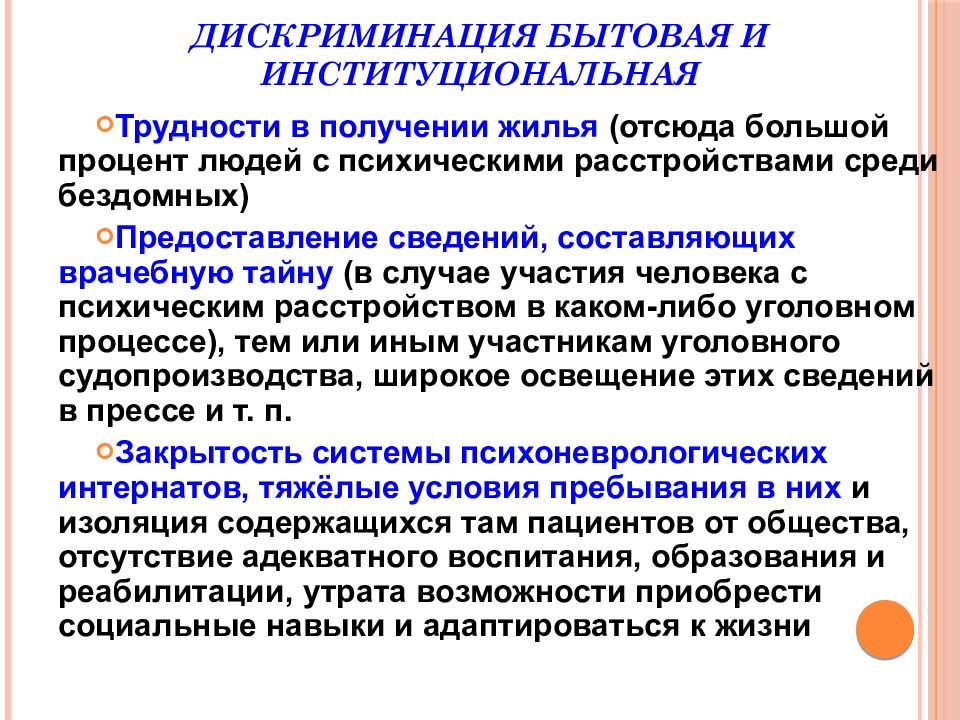 ДИСКРИМИНАЦИЯ БЫТОВАЯ И ИНСТИТУЦИОНАЛЬНАЯ

Трудности в получении жилья (отсюда большой процент людей с психическими расстройствами среди бездомных)

Предоставление сведений, составляющих врачебную тайну (в случае участия человека с психическим расстройством в каком-либо уголовном процессе), тем или иным участникам уголовного судопроизводства, широкое освещение этих сведений в прессе и т. п.

Закрытость системы психоневрологических интернатов, тяжёлые условия пребывания в них и изоляция содержащихся там пациентов от общества, отсутствие адекватного воспитания, образования и реабилитации, утрата возможности приобрести социальные навыки и адаптироваться к жизни